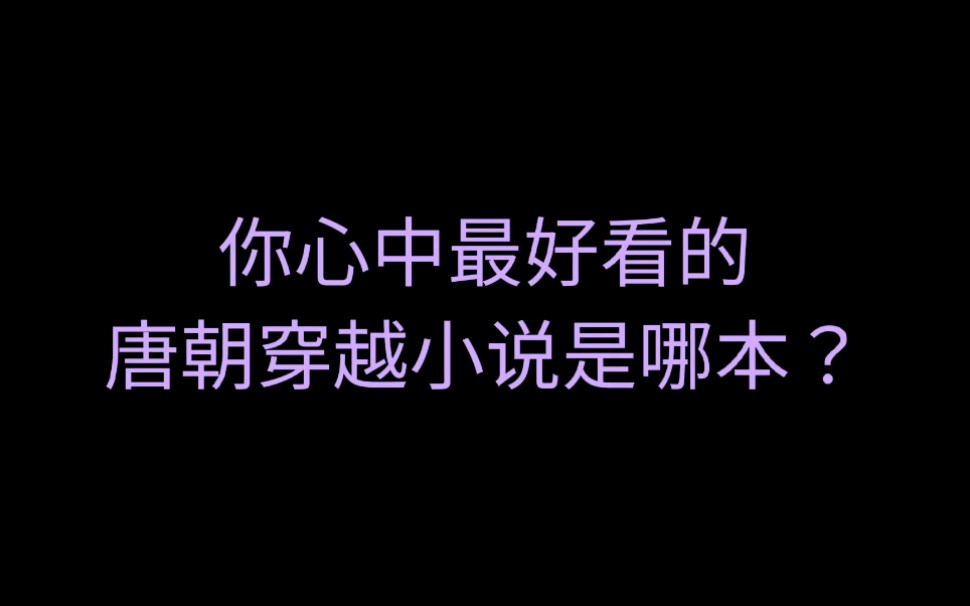 你心中最好看的
唐朝穿越小说是哪本？